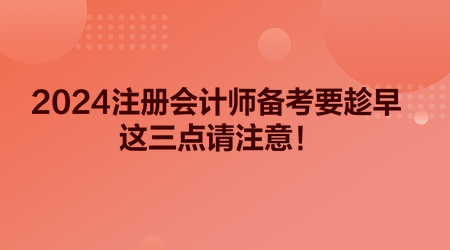 2024注册会计师备考要趁早
这三点请注意！